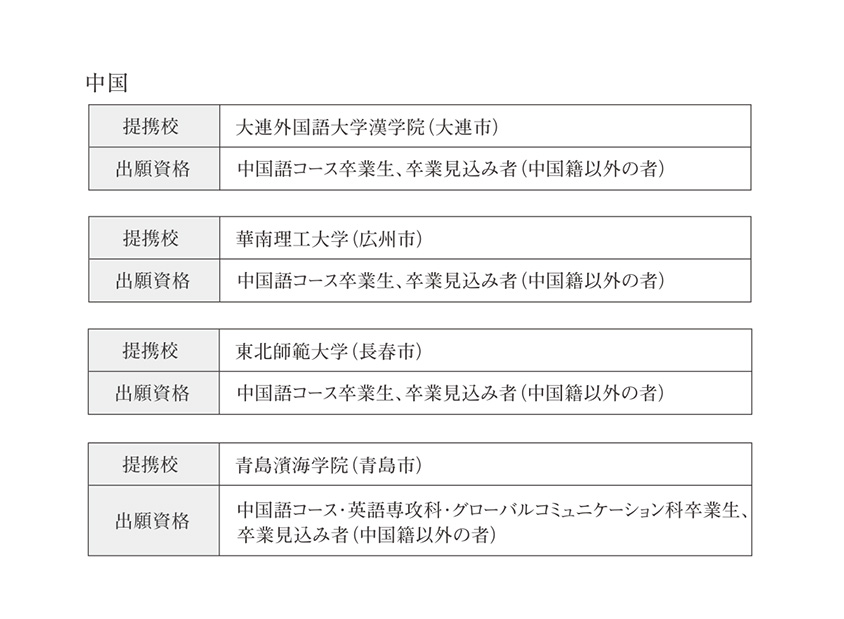 中国

| 提携校 | 大連外国語大学漢学院（大連市） |
|---|---|
| 出願資格 | 中国語コース卒業生、卒業見込み者（中国籍以外の者） |

| 提携校 | 華南理工大学（広州市） |
|---|---|
| 出願資格 | 中国語コース卒業生、卒業見込み者（中国籍以外の者） |

| 提携校 | 東北師範大学（長春市） |
|---|---|
| 出願資格 | 中国語コース卒業生、卒業見込み者（中国籍以外の者） |

| 提携校 | 青島濱海学院（青島市） |
|---|---|
| 出願資格 | 中国語コース・英語専攻科・グローバルコミュニケーション科卒業生、卒業見込み者（中国籍以外の者） |